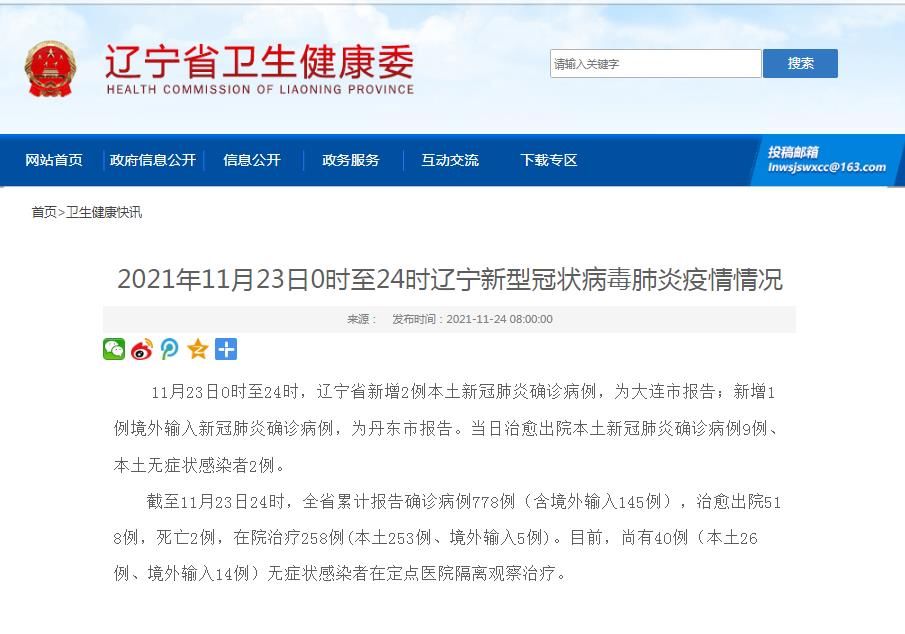 辽宁省卫生健康委
HEALTH COMMISSION OF LIAONING PROVINCE

请输入关键字
搜索

网站首页 政府信息公开 信息公开 政务服务 互动交流 下载专区
投稿邮箱
lnwsjswxcc@163.com

首页>卫生健康快讯

2021年11月23日0时至24时辽宁新型冠状病毒肺炎疫情情况

来源： 发布时间：2021-11-24 08:00:00

11月23日0时至24时，辽宁省新增2例本土新冠肺炎确诊病例，为大连市报告；新增1例境外输入新冠肺炎确诊病例，为丹东市报告。当日治愈出院本土新冠肺炎确诊病例9例、本土无症状感染者2例。

截至11月23日24时，全省累计报告确诊病例778例（含境外输入145例），治愈出院518例，死亡2例，在院治疗258例(本土253例、境外输入5例)。目前，尚有40例（本土26例、境外输入14例）无症状感染者在定点医院隔离观察治疗。